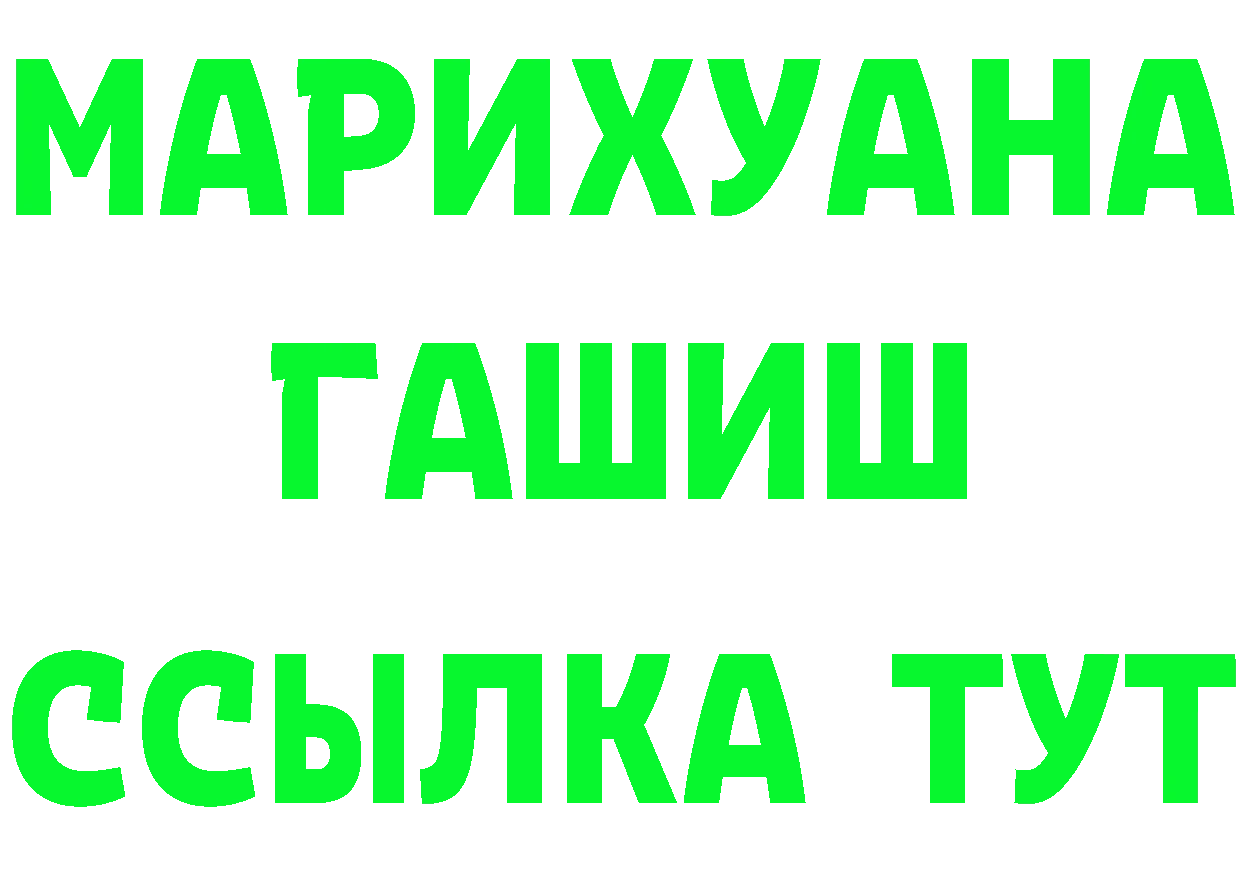 МАРИХУАНА
ГАШИШ
ССЫЛКА ТУТ